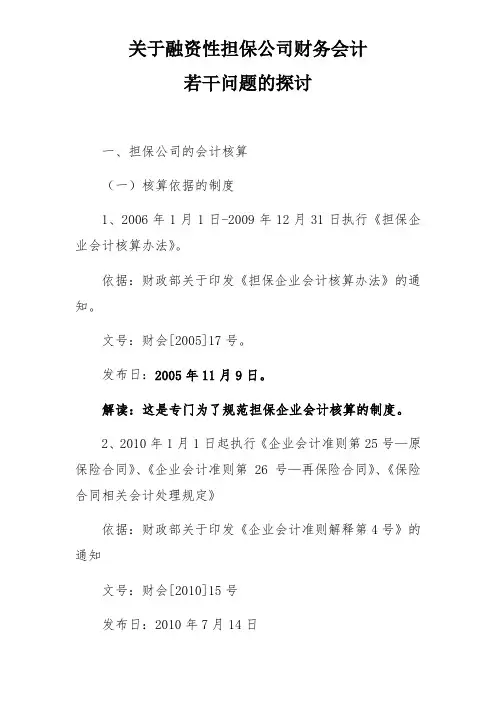 关于融资性担保公司财务会计
若干问题的探讨

一、担保公司的会计核算

（一）核算依据的制度

1、2006 年 1 月 1 日-2009 年 12 月 31 日执行《担保企业会计核算办法》。

依据：财政部关于印发《担保企业会计核算办法》的通知。

文号：财会[2005]17 号。

发布日：2005 年 11 月 9 日。

解读：这是专门为了规范担保企业会计核算的制度。

2、2010 年 1 月 1 日起执行《企业会计准则第 25 号—原保险合同》、《企业会计准则第 26 号—再保险合同》、《保险合同相关会计处理规定》

依据：财政部关于印发《企业会计准则解释第 4 号》的通知

文号：财会[2010]15 号

发布日：2010 年 7 月 14 日